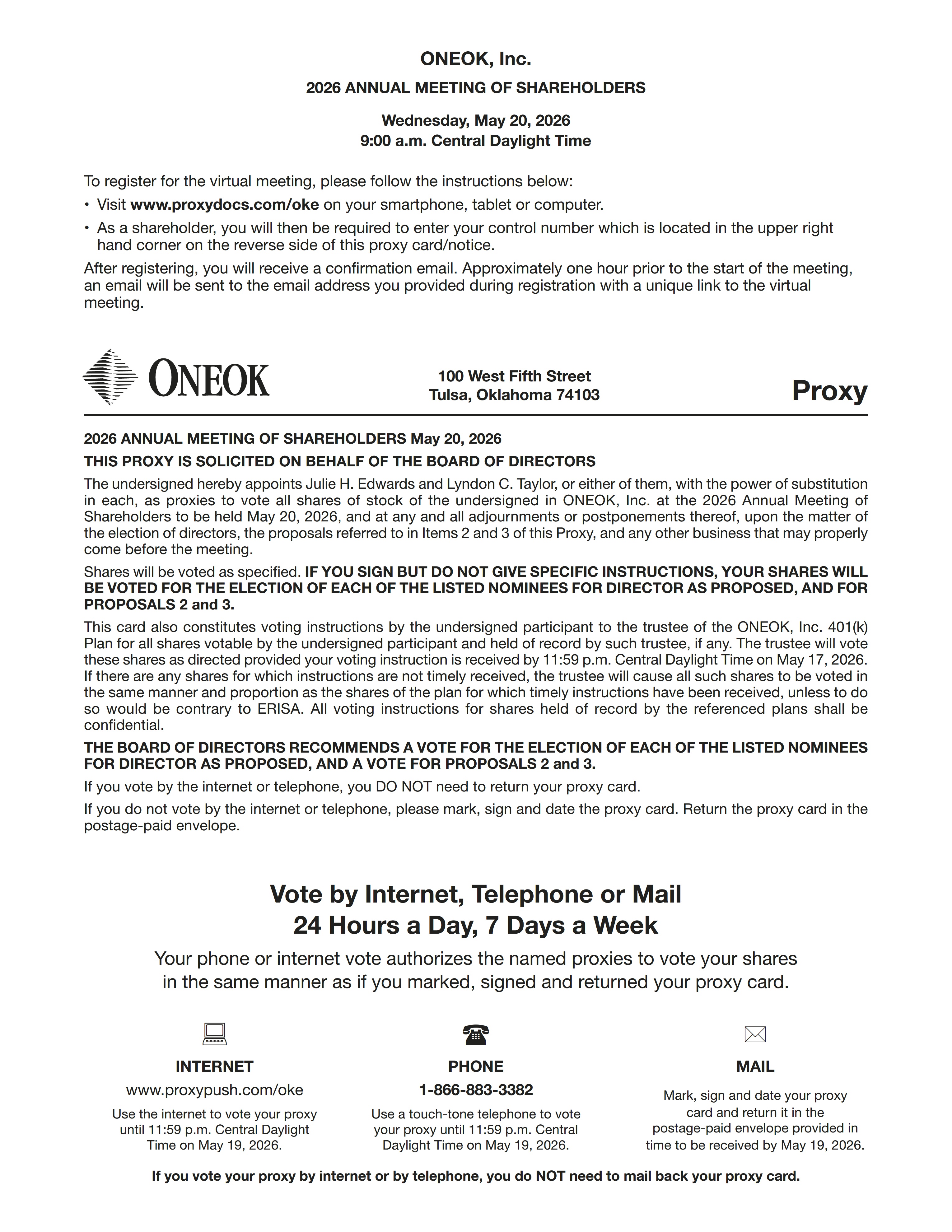 ONEOK, Inc.

2026 ANNUAL MEETING OF SHAREHOLDERS

Wednesday, May 20, 2026
9:00 a.m. Central Daylight Time

To register for the virtual meeting, please follow the instructions below:

• Visit www.proxydocs.com/oke on your smartphone, tablet or computer.

• As a shareholder, you will then be required to enter your control number which is located in the upper right hand corner on the reverse side of this proxy card/notice.

After registering, you will receive a confirmation email. Approximately one hour prior to the start of the meeting, an email will be sent to the email address you provided during registration with a unique link to the virtual meeting.

ONEOK

100 West Fifth Street
Tulsa, Oklahoma 74103

Proxy

2026 ANNUAL MEETING OF SHAREHOLDERS May 20, 2026

THIS PROXY IS SOLICITED ON BEHALF OF THE BOARD OF DIRECTORS

The undersigned hereby appoints Julie H. Edwards and Lyndon C. Taylor, or either of them, with the power of substitution in each, as proxies to vote all shares of stock of the undersigned in ONEOK, Inc. at the 2026 Annual Meeting of Shareholders to be held May 20, 2026, and at any and all adjournments or postponements thereof, upon the matter of the election of directors, the proposals referred to in Items 2 and 3 of this Proxy, and any other business that may properly come before the meeting.

Shares will be voted as specified. IF YOU SIGN BUT DO NOT GIVE SPECIFIC INSTRUCTIONS, YOUR SHARES WILL BE VOTED FOR THE ELECTION OF EACH OF THE LISTED NOMINEES FOR DIRECTOR AS PROPOSED, AND FOR PROPOSALS 2 and 3.

This card also constitutes voting instructions by the undersigned participant to the trustee of the ONEOK, Inc. 401(k) Plan for all shares votable by the undersigned participant and held of record by such trustee, if any. The trustee will vote these shares as directed provided your voting instruction is received by 11:59 p.m. Central Daylight Time on May 17, 2026. If there are any shares for which instructions are not timely received, the trustee will cause all such shares to be voted in the same manner and proportion as the shares of the plan for which timely instructions have been received, unless to do so would be contrary to ERISA. All voting instructions for shares held of record by the referenced plans shall be confidential.

THE BOARD OF DIRECTORS RECOMMENDS A VOTE FOR THE ELECTION OF EACH OF THE LISTED NOMINEES FOR DIRECTOR AS PROPOSED, AND A VOTE FOR PROPOSALS 2 and 3.

If you vote by the internet or telephone, you DO NOT need to return your proxy card.

If you do not vote by the internet or telephone, please mark, sign and date the proxy card. Return the proxy card in the postage-paid envelope.

Vote by Internet, Telephone or Mail
24 Hours a Day, 7 Days a Week

Your phone or internet vote authorizes the named proxies to vote your shares in the same manner as if you marked, signed and returned your proxy card.

INTERNET
www.proxypush.com/oke
Use the internet to vote your proxy until 11:59 p.m. Central Daylight Time on May 19, 2026.

PHONE
1-866-883-3382
Use a touch-tone telephone to vote your proxy until 11:59 p.m. Central Daylight Time on May 19, 2026.

MAIL
Mark, sign and date your proxy card and return it in the postage-paid envelope provided in time to be received by May 19, 2026.

If you vote your proxy by internet or by telephone, you do NOT need to mail back your proxy card.